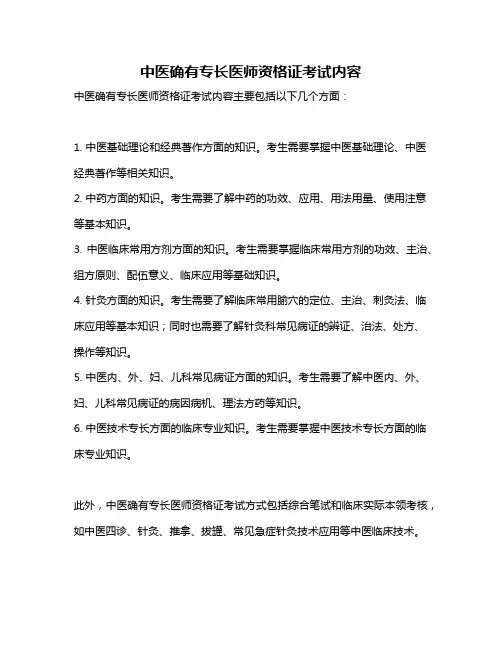 中医确有专长医师资格证考试内容

中医确有专长医师资格证考试内容主要包括以下几个方面：

1. 中医基础理论和经典著作方面的知识。考生需要掌握中医基础理论、中医经典著作等相关知识。
2. 中药方面的知识。考生需要了解中药的功效、应用、用法用量、使用注意等基本知识。
3. 中医临床常用方剂方面的知识。考生需要掌握临床常用方剂的功效、主治、组方原则、配伍意义、临床应用等基础知识。
4. 针灸方面的知识。考生需要了解临床常用腧穴的定位、主治、刺灸法、临床应用等基本知识；同时也需要了解针灸科常见病证的辨证、治法、处方、操作等知识。
5. 中医内、外、妇、儿科常见病证方面的知识。考生需要了解中医内、外、妇、儿科常见病证的病因病机、理法方药等知识。
6. 中医技术专长方面的临床专业知识。考生需要掌握中医技术专长方面的临床专业知识。

此外，中医确有专长医师资格证考试方式包括综合笔试和临床实际本领考核，如中医四诊、针灸、推拿、拔罐、常见急症针灸技术应用等中医临床技术。